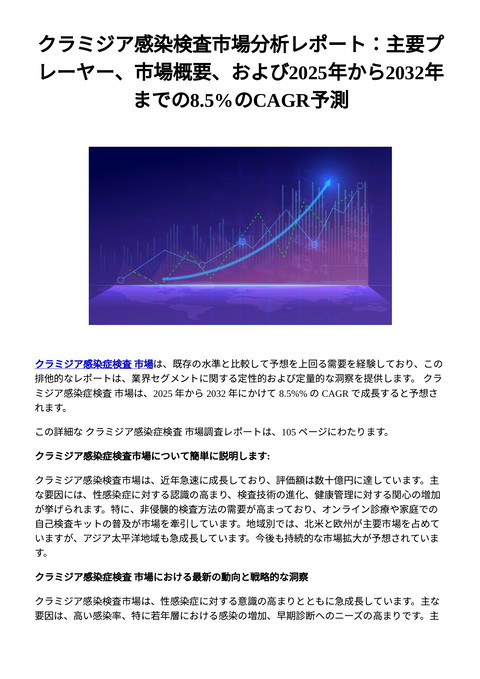 クラミジア感染検査市場分析レポート：主要プレーヤー、市場概要、および2025年から2032年までの8.5%のCAGR予測

クラミジア感染症検査 市場は、既存の水準と比較して予想を上回る需要を経験しており、この排他的なレポートは、業界セグメントに関する定性的および定量的な洞察を提供します。 クラミジア感染症検査 市場は、2025 年から 2032 年にかけて 8.5%% の CAGR で成長すると予想されます。

この詳細な クラミジア感染症検査 市場調査レポートは、105 ページにわたります。

クラミジア感染症検査市場について簡単に説明します:

クラミジア感染検査市場は、近年急速に成長しており、評価額は数十億円に達しています。主な要因には、性感染症に対する認識の高まり、検査技術の進化、健康管理に対する関心の増加が挙げられます。特に、非侵襲的検査方法の需要が高まっており、オンライン診療や家庭での自己検査キットの普及が市場を牽引しています。地域別では、北米と欧州が主要市場を占めていますが、アジア太平洋地域も急成長しています。今後も持続的な市場拡大が予想されています。

クラミジア感染症検査 市場における最新の動向と戦略的な洞察

クラミジア感染検査市場は、性感染症に対する意識の高まりとともに急成長しています。主な要因は、高い感染率、特に若年層における感染の増加、早期診断へのニーズの高まりです。主